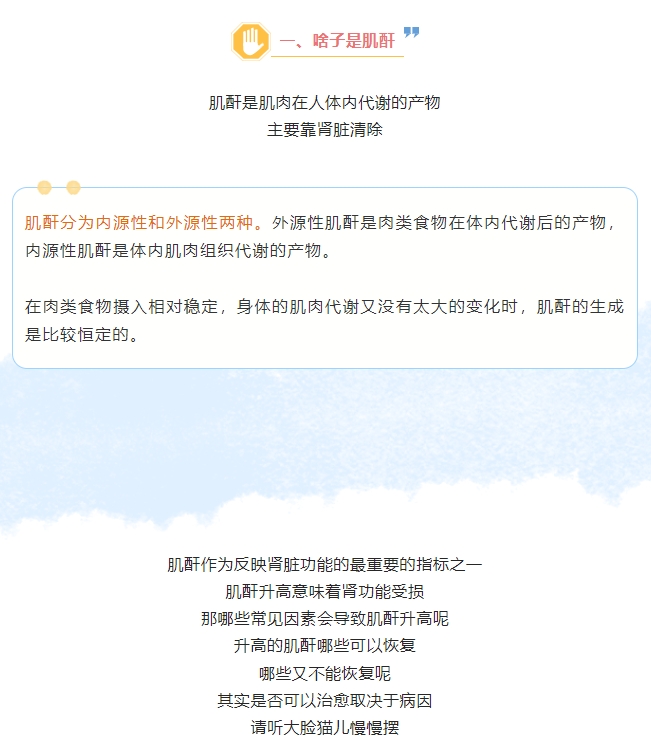 一、啥子是肌酐

肌酐是肌肉在人体内代谢的产物
主要靠肾脏清除

肌酐分为内源性和外源性两种。外源性肌酐是肉类食物在体内代谢后的产物，内源性肌酐是体内肌肉组织代谢的产物。

在肉类食物摄入相对稳定，身体的肌肉代谢又没有太大的变化时，肌酐的生成是比较恒定的。

肌酐作为反映肾脏功能的最重要的指标之一
肌酐升高意味着肾功能受损
那哪些常见因素会导致肌酐升高呢
升高的肌酐哪些可以恢复
哪些又不能恢复呢
其实是否可以治愈取决于病因
请听大脸猫儿慢慢摆